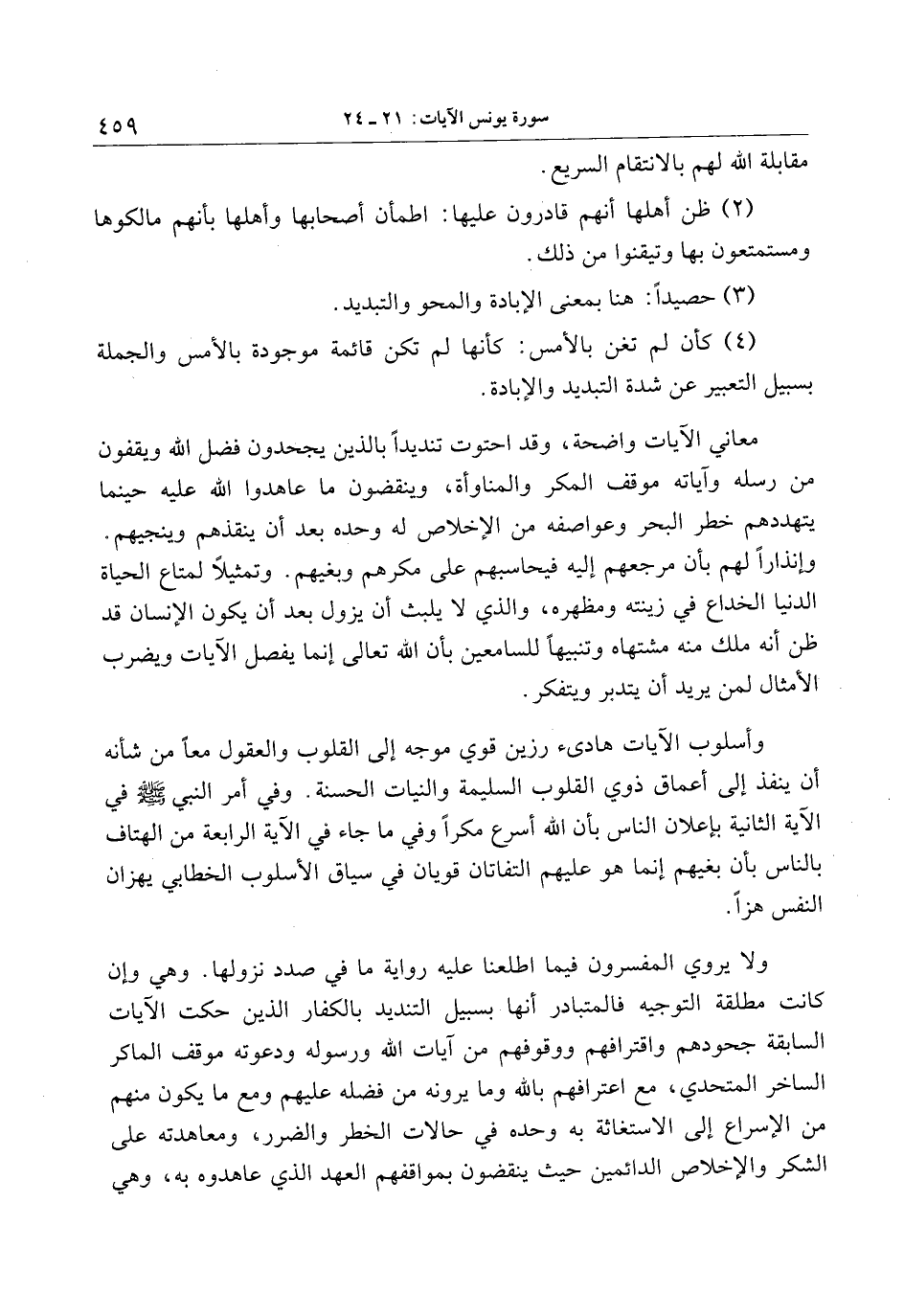 سورة يونس الآيات: ٢١ ـ ٢٤ ٤٥٩

مقابلة الله لهم بالانتقام السريع.

(٢) ظن أهلها أنهم قادرون عليها: اطمأن أصحابها وأهلها بأنهم مالكوها ومستمتعون بها وتيقنوا من ذلك.

(٣) حصيداً: هنا بمعنى الإبادة والمحو والتبديد.

(٤) كأن لم تغن بالأمس: كأنها لم تكن قائمة موجودة بالأمس والجملة بسبيل التعبير عن شدة التبديد والإبادة.

معاني الآيات واضحة، وقد احتوت تنديداً بالذين يجحدون فضل الله ويقفون من رسله وآياته موقف المكر والمناوأة، وينقضون ما عاهدوا الله عليه حينما يتهددهم خطر البحر وعواصفه من الإخلاص له وحده بعد أن ينقذهم وينجيهم. وإنذاراً لهم بأن مرجعهم إليه فيحاسبهم على مكرهم وبغيهم. وتمثيلاً لمتاع الحياة الدنيا الخداع في زينته ومظهره، والذي لا يلبث أن يزول بعد أن يكون الإنسان قد ظن أنه ملك منه مشتهاه وتنبيهاً للسامعين بأن الله تعالى إنما يفصل الآيات ويضرب الأمثال لمن يريد أن يتدبر ويتفكر.

وأسلوب الآيات هادىء رزين قوي موجه إلى القلوب والعقول معاً من شأنه أن ينفذ إلى أعماق ذوي القلوب السليمة والنيات الحسنة. وفي أمر النبي ﷺ في الآية الثانية بإعلان الناس بأن الله أسرع مكراً وفي ما جاء في الآية الرابعة من الهتاف بالناس بأن بغيهم إنما هو عليهم التفاتان قويان في سياق الأسلوب الخطابي يهزان النفس هزاً.

ولا يروي المفسرون فيما اطلعنا عليه رواية ما في صدد نزولها. وهي وإن كانت مطلقة التوجيه فالمتبادر أنها بسبيل التنديد بالكفار الذين حكت الآيات السابقة جحودهم واقترافهم ووقوفهم من آيات الله ورسوله ودعوته موقف الماكر الساخر المتحدي، مع اعترافهم بالله وما يرونه من فضله عليهم ومع ما يكون منهم من الإسراع إلى الاستغاثة به وحده في حالات الخطر والضرر، ومعاهدته على الشكر والإخلاص الدائمين حيث ينقضون بمواقفهم العهد الذي عاهدوه به، وهي